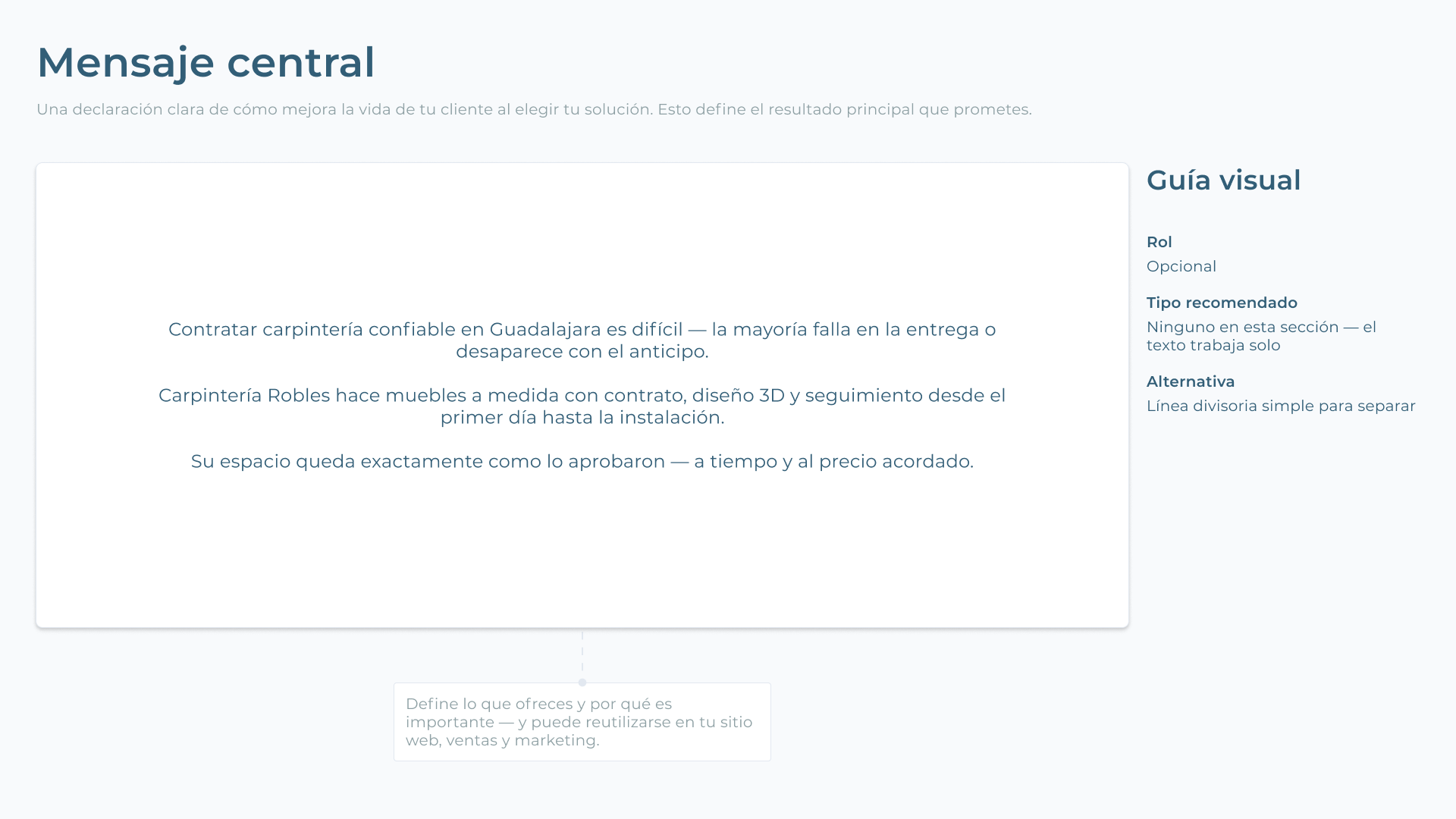 Mensaje central

Una declaración clara de cómo mejora la vida de tu cliente al elegir tu solución. Esto define el resultado principal que prometes.

Contratar carpintería confiable en Guadalajara es difícil — la mayoría falla en la entrega o desaparece con el anticipo.

Carpintería Robles hace muebles a medida con contrato, diseño 3D y seguimiento desde el primer día hasta la instalación.

Su espacio queda exactamente como lo aprobaron — a tiempo y al precio acordado.

Define lo que ofreces y por qué es importante — y puede reutilizarse en tu sitio web, ventas y marketing.

Guía visual

Rol
Opcional

Tipo recomendado
Ninguno en esta sección — el texto trabaja solo

Alternativa
Línea divisoria simple para separar